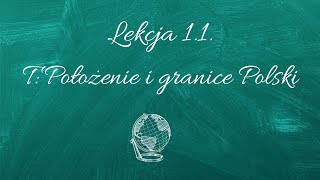 Lekcja 1.1.

T: Położenie i granice Polski